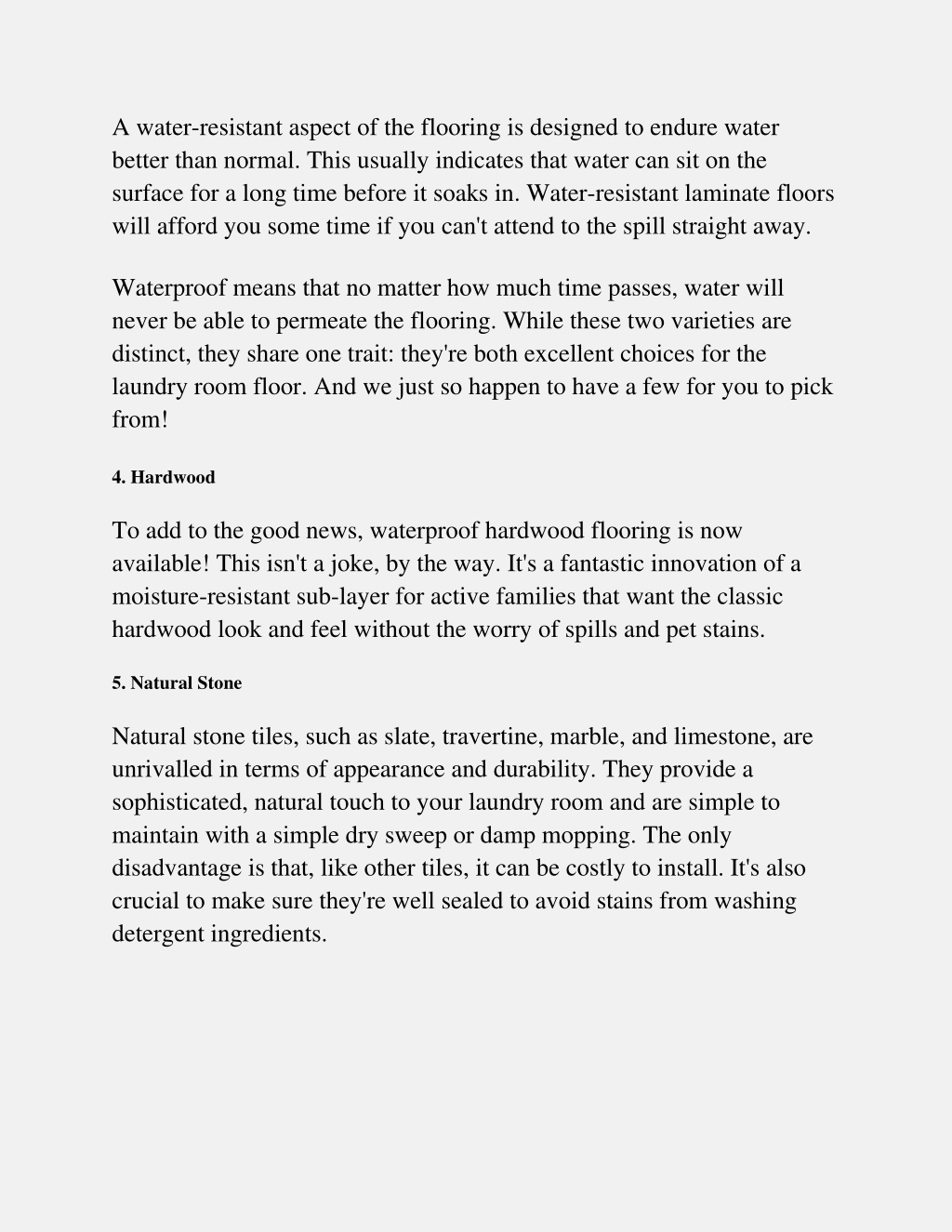 A water-resistant aspect of the flooring is designed to endure water better than normal. This usually indicates that water can sit on the surface for a long time before it soaks in. Water-resistant laminate floors will afford you some time if you can't attend to the spill straight away.

Waterproof means that no matter how much time passes, water will never be able to permeate the flooring. While these two varieties are distinct, they share one trait: they're both excellent choices for the laundry room floor. And we just so happen to have a few for you to pick from!

4. Hardwood

To add to the good news, waterproof hardwood flooring is now available! This isn't a joke, by the way. It's a fantastic innovation of a moisture-resistant sub-layer for active families that want the classic hardwood look and feel without the worry of spills and pet stains.

5. Natural Stone

Natural stone tiles, such as slate, travertine, marble, and limestone, are unrivalled in terms of appearance and durability. They provide a sophisticated, natural touch to your laundry room and are simple to maintain with a simple dry sweep or damp mopping. The only disadvantage is that, like other tiles, it can be costly to install. It's also crucial to make sure they're well sealed to avoid stains from washing detergent ingredients.